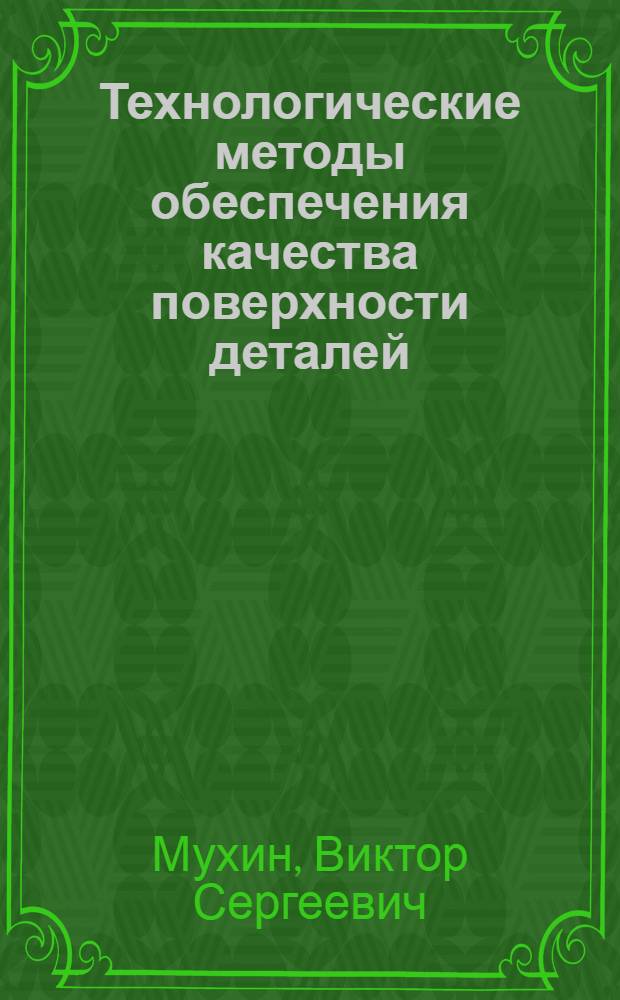 Технологические методы обеспечения качества поверхности деталей

Мухин, Виктор Сергеевич